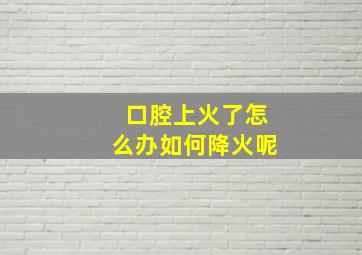 口腔上火了怎么办如何降火呢